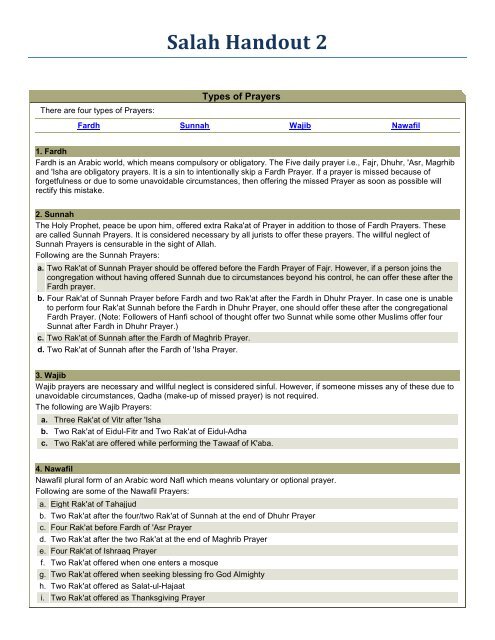 Salah Handout 2

Types of Prayers

There are four types of Prayers:

Fardh Sunnah Wajib Nawafil

1. Fardh

Fardh is an Arabic world, which means compulsory or obligatory. The Five daily prayer i.e., Fajr, Dhuhr, 'Asr, Magrhib and 'Isha are obligatory prayers. It is a sin to intentionally skip a Fardh Prayer. If a prayer is missed because of forgetfulness or due to some unavoidable circumstances, then offering the missed Prayer as soon as possible will rectify this mistake.

2. Sunnah

The Holy Prophet, peace be upon him, offered extra Raka'at of Prayer in addition to those of Fardh Prayers. These are called Sunnah Prayers. It is considered necessary by all jurists to offer these prayers. The willful neglect of Sunnah Prayers is censurable in the sight of Allah.

Following are the Sunnah Prayers:

a. Two Rak'at of Sunnah Prayer should be offered before the Fardh Prayer of Fajr. However, if a person joins the congregation without having offered Sunnah due to circumstances beyond his control, he can offer these after the Fardh prayer.

b. Four Rak'at of Sunnah Prayer before Fardh and two Rak'at after the Fardh in Dhuhr Prayer. In case one is unable to perform four Rak'at Sunnah before the Fardh in Dhuhr Prayer, one should offer these after the congregational Fardh Prayer. (Note: Followers of Hanfi school of thought offer two Sunnat while some other Muslims offer four Sunnat after Fardh in Dhuhr Prayer.)

c. Two Rak'at of Sunnah after the Fardh of Maghrib Prayer.

d. Two Rak'at of Sunnah after the Fardh of 'Isha Prayer.

3. Wajib

Wajib prayers are necessary and willful neglect is considered sinful. However, if someone misses any of these due to unavoidable circumstances, Qadha (make-up of missed prayer) is not required.

The following are Wajib Prayers:

a. Three Rak'at of Vitr after 'Isha

b. Two Rak'at of Eidul-Fitr and Two Rak'at of Eidul-Adha

c. Two Rak'at are offered while performing the Tawaaf of K'aba.

4. Nawafil

Nawafil plural form of an Arabic word Nafl which means voluntary or optional prayer.

Following are some of the Nawafil Prayers:

a. Eight Rak'at of Tahajjud

b. Two Rak'at after the four/two Rak'at of Sunnah at the end of Dhuhr Prayer

c. Four Rak'at before Fardh of 'Asr Prayer

d. Two Rak'at after the two Rak'at at the end of Maghrib Prayer

e. Four Rak'at of Ishraaq Prayer

f. Two Rak'at offered when one enters a mosque

g. Two Rak'at offered when seeking blessing fro God Almighty

h. Two Rak'at offered as Salat-ul-Hajaat

i. Two Rak'at offered as Thanksgiving Prayer